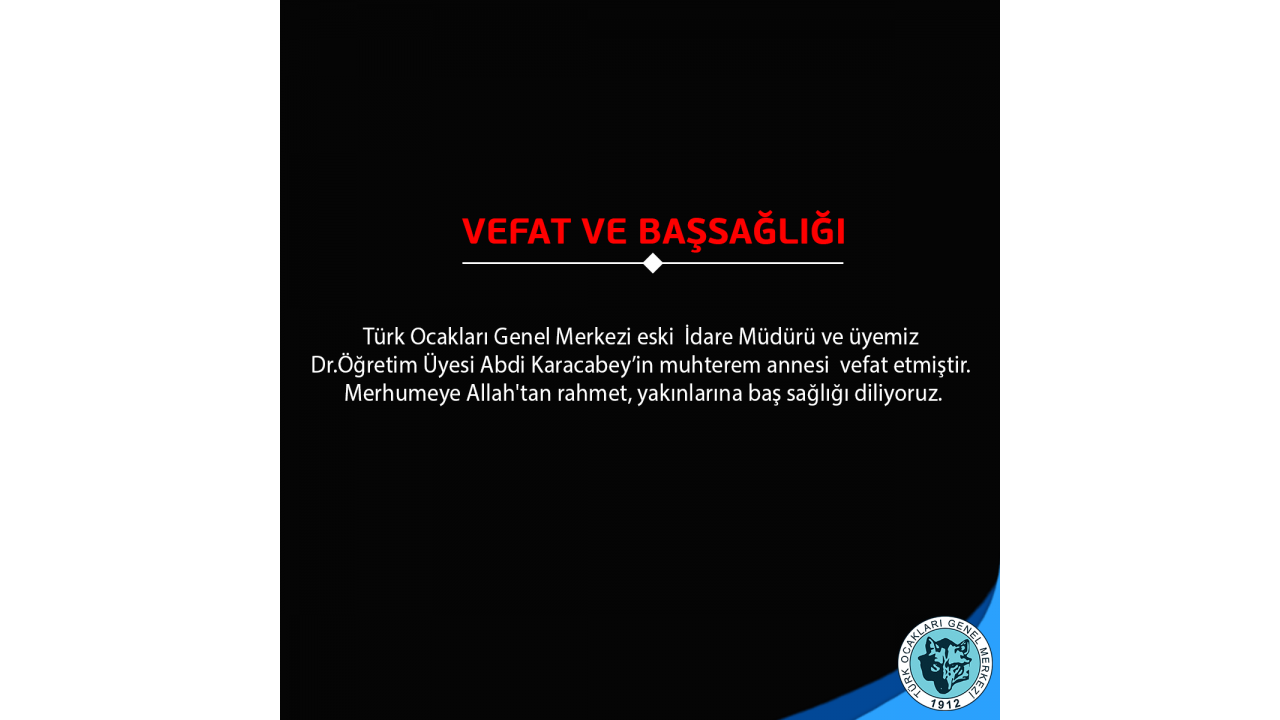 VEFAT VE BAŞSAĞLIĞI

Türk Ocakları Genel Merkezi eski İdare Müdürü ve üyemiz Dr.Öğretim Üyesi Abdi Karacabey'in muhterem annesi vefat etmiştir. Merhumeye Allah'tan rahmet, yakınlarına baş sağlığı diliyoruz.

TÜRK OCAKLARI GENEL MERKEZİ
1912